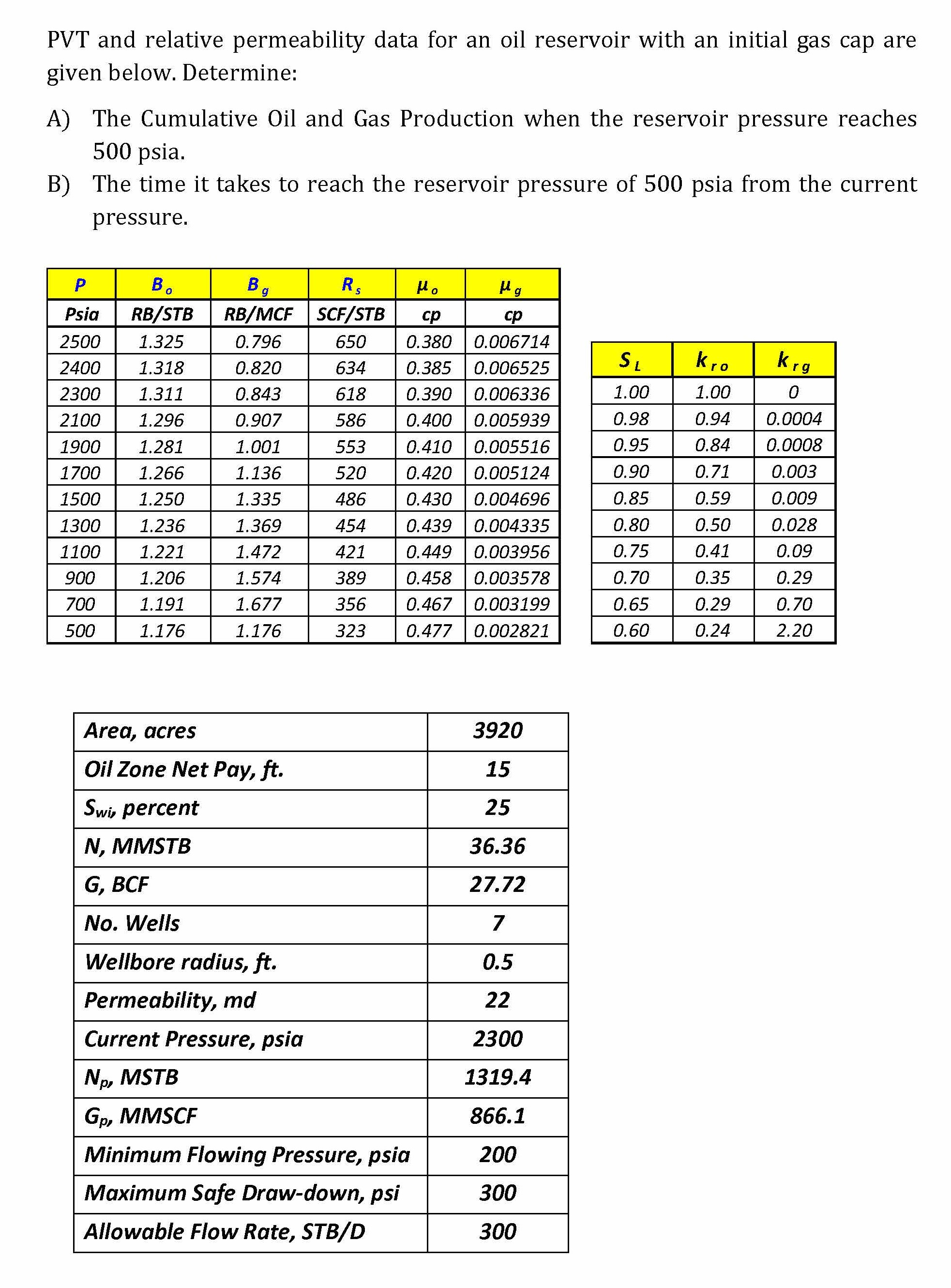 PVT and relative permeability data for an oil reservoir with an initial gas cap are given below. Determine:

A) The Cumulative Oil and Gas Production when the reservoir pressure reaches 500 psia.

B) The time it takes to reach the reservoir pressure of 500 psia from the current pressure.

| $P$ | $B_o$ | $B_g$ | $R_s$ | $\mu_o$ | $\mu_g$ |
|---|---|---|---|---|---|
| Psia | RB/STB | RB/MCF | SCF/STB | cp | cp |
| 2500 | 1.325 | 0.796 | 650 | 0.380 | 0.006714 |
| 2400 | 1.318 | 0.820 | 634 | 0.385 | 0.006525 |
| 2300 | 1.311 | 0.843 | 618 | 0.390 | 0.006336 |
| 2100 | 1.296 | 0.907 | 586 | 0.400 | 0.005939 |
| 1900 | 1.281 | 1.001 | 553 | 0.410 | 0.005516 |
| 1700 | 1.266 | 1.136 | 520 | 0.420 | 0.005124 |
| 1500 | 1.250 | 1.335 | 486 | 0.430 | 0.004696 |
| 1300 | 1.236 | 1.369 | 454 | 0.439 | 0.004335 |
| 1100 | 1.221 | 1.472 | 421 | 0.449 | 0.003956 |
| 900 | 1.206 | 1.574 | 389 | 0.458 | 0.003578 |
| 700 | 1.191 | 1.677 | 356 | 0.467 | 0.003199 |
| 500 | 1.176 | 1.176 | 323 | 0.477 | 0.002821 |

| $S_L$ | $k_{ro}$ | $k_{rg}$ |
|---|---|---|
| 1.00 | 1.00 | 0 |
| 0.98 | 0.94 | 0.0004 |
| 0.95 | 0.84 | 0.0008 |
| 0.90 | 0.71 | 0.003 |
| 0.85 | 0.59 | 0.009 |
| 0.80 | 0.50 | 0.028 |
| 0.75 | 0.41 | 0.09 |
| 0.70 | 0.35 | 0.29 |
| 0.65 | 0.29 | 0.70 |
| 0.60 | 0.24 | 2.20 |

| Area, acres | 3920 |
|---|---|
| Oil Zone Net Pay, ft. | 15 |
| $S_{wi}$, percent | 25 |
| N, MMSTB | 36.36 |
| G, BCF | 27.72 |
| No. Wells | 7 |
| Wellbore radius, ft. | 0.5 |
| Permeability, md | 22 |
| Current Pressure, psia | 2300 |
| $N_p$, MSTB | 1319.4 |
| $G_p$, MMSCF | 866.1 |
| Minimum Flowing Pressure, psia | 200 |
| Maximum Safe Draw-down, psi | 300 |
| Allowable Flow Rate, STB/D | 300 |